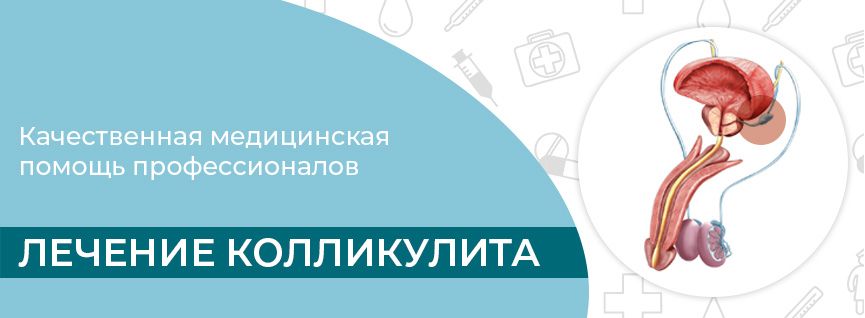 Качественная медицинская помощь профессионалов

ЛЕЧЕНИЕ КОЛЛИКУЛИТА